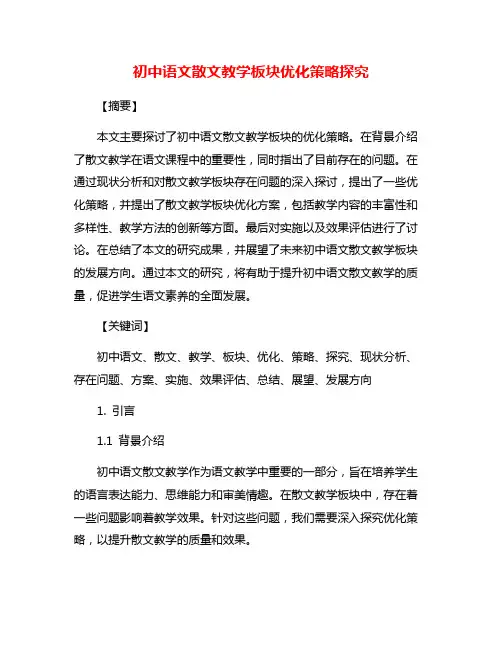 初中语文散文教学板块优化策略探究

【摘要】

本文主要探讨了初中语文散文教学板块的优化策略。在背景介绍了散文教学在语文课程中的重要性，同时指出了目前存在的问题。在通过现状分析和对散文教学板块存在问题的深入探讨，提出了一些优化策略，并提出了散文教学板块优化方案，包括教学内容的丰富性和多样性、教学方法的创新等方面。最后对实施以及效果评估进行了讨论。在总结了本文的研究成果，并展望了未来初中语文散文教学板块的发展方向。通过本文的研究，将有助于提升初中语文散文教学的质量，促进学生语文素养的全面发展。

【关键词】

初中语文、散文、教学、板块、优化、策略、探究、现状分析、存在问题、方案、实施、效果评估、总结、展望、发展方向

1. 引言

1.1 背景介绍

初中语文散文教学作为语文教学中重要的一部分，旨在培养学生的语言表达能力、思维能力和审美情趣。在散文教学板块中，存在着一些问题影响着教学效果。针对这些问题，我们需要深入探究优化策略，以提升散文教学的质量和效果。